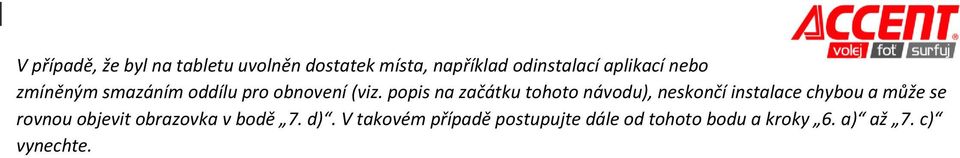 ACCENT
volej foť surfuj

V případě, že byl na tabletu uvolněn dostatek místa, například odinstalací aplikací nebo zmíněným smazáním oddílu pro obnovení (viz. popis na začátku tohoto návodu), neskončí instalace chybou a může se rovnou objevit obrazovka v bodě „7. d)“. V takovém případě postupujte dále od tohoto bodu a kroky „6. a)“ až „7. c)“ vynechte.